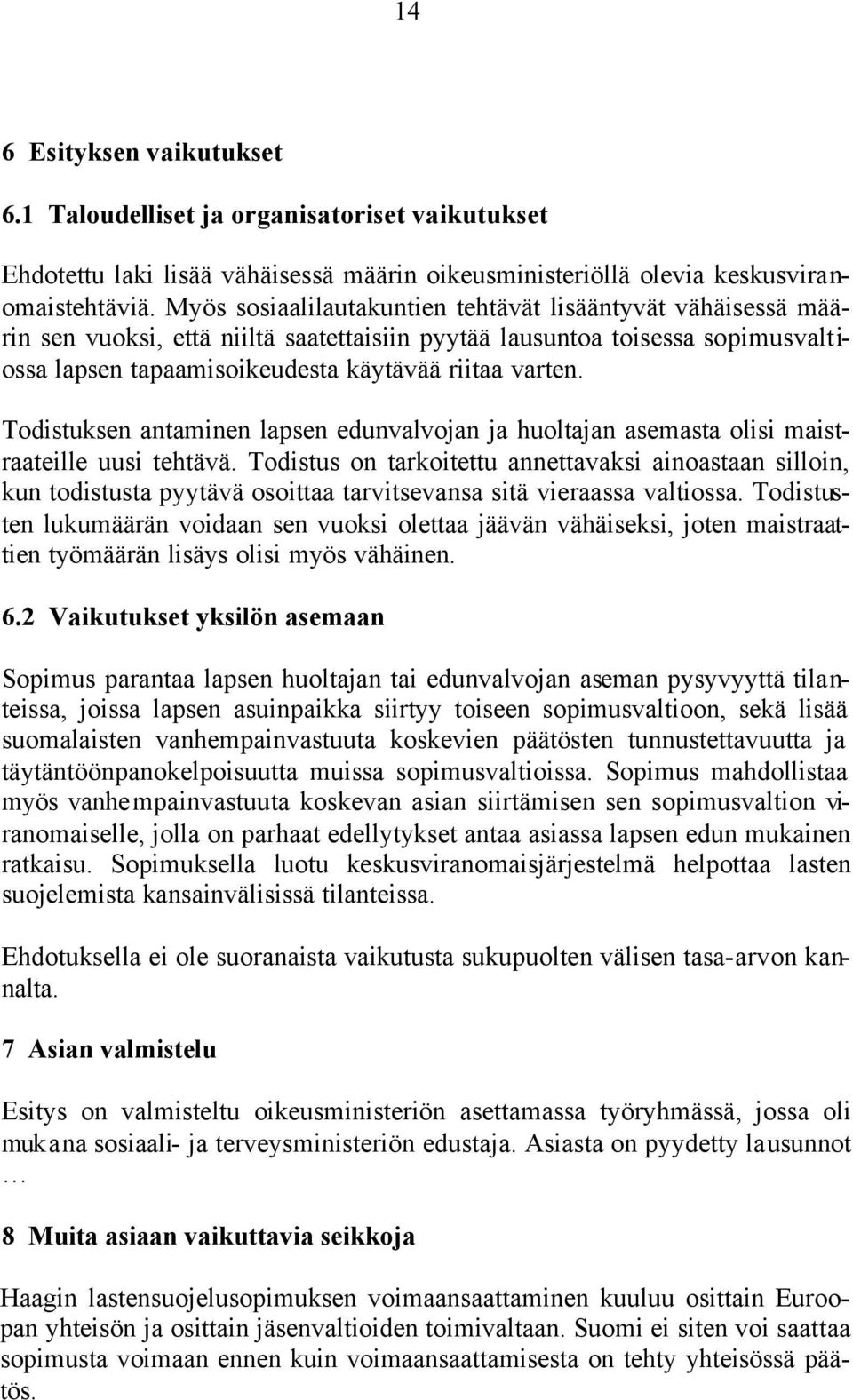 14

6 Esityksen vaikutukset

6.1 Taloudelliset ja organisatoriset vaikutukset

Ehdotettu laki lisää vähäisessä määrin oikeusministeriöllä olevia keskusviranomaistehtäviä. Myös sosiaalilautakuntien tehtävät lisääntyvät vähäisessä määrin sen vuoksi, että niiltä saatettaisiin pyytää lausuntoa toisessa sopimusvaltiossa lapsen tapaamisoikeudesta käytävää riitaa varten.

Todistuksen antaminen lapsen edunvalvojan ja huoltajan asemasta olisi maistraateille uusi tehtävä. Todistus on tarkoitettu annettavaksi ainoastaan silloin, kun todistusta pyytävä osoittaa tarvitsevansa sitä vieraassa valtiossa. Todistusten lukumäärän voidaan sen vuoksi olettaa jäävän vähäiseksi, joten maistraattien työmäärän lisäys olisi myös vähäinen.

6.2 Vaikutukset yksilön asemaan

Sopimus parantaa lapsen huoltajan tai edunvalvojan aseman pysyvyyttä tilanteissa, joissa lapsen asuinpaikka siirtyy toiseen sopimusvaltioon, sekä lisää suomalaisten vanhempainvastuuta koskevien päätösten tunnustettavuutta ja täytäntöönpanokelpoisuutta muissa sopimusvaltioissa. Sopimus mahdollistaa myös vanhempainvastuuta koskevan asian siirtämisen sen sopimusvaltion viranomaiselle, jolla on parhaat edellytykset antaa asiassa lapsen edun mukainen ratkaisu. Sopimuksella luotu keskusviranomaisjärjestelmä helpottaa lasten suojelemista kansainvälisissä tilanteissa.

Ehdotuksella ei ole suoranaista vaikutusta sukupuolten välisen tasa-arvon kannalta.

7 Asian valmistelu

Esitys on valmisteltu oikeusministeriön asettamassa työryhmässä, jossa oli mukana sosiaali- ja terveysministeriön edustaja. Asiasta on pyydetty lausunnot …

8 Muita asiaan vaikuttavia seikkoja

Haagin lastensuojelusopimuksen voimaansaattaminen kuuluu osittain Euroopan yhteisön ja osittain jäsenvaltioiden toimivaltaan. Suomi ei siten voi saattaa sopimusta voimaan ennen kuin voimaansaattamisesta on tehty yhteisössä päätös.